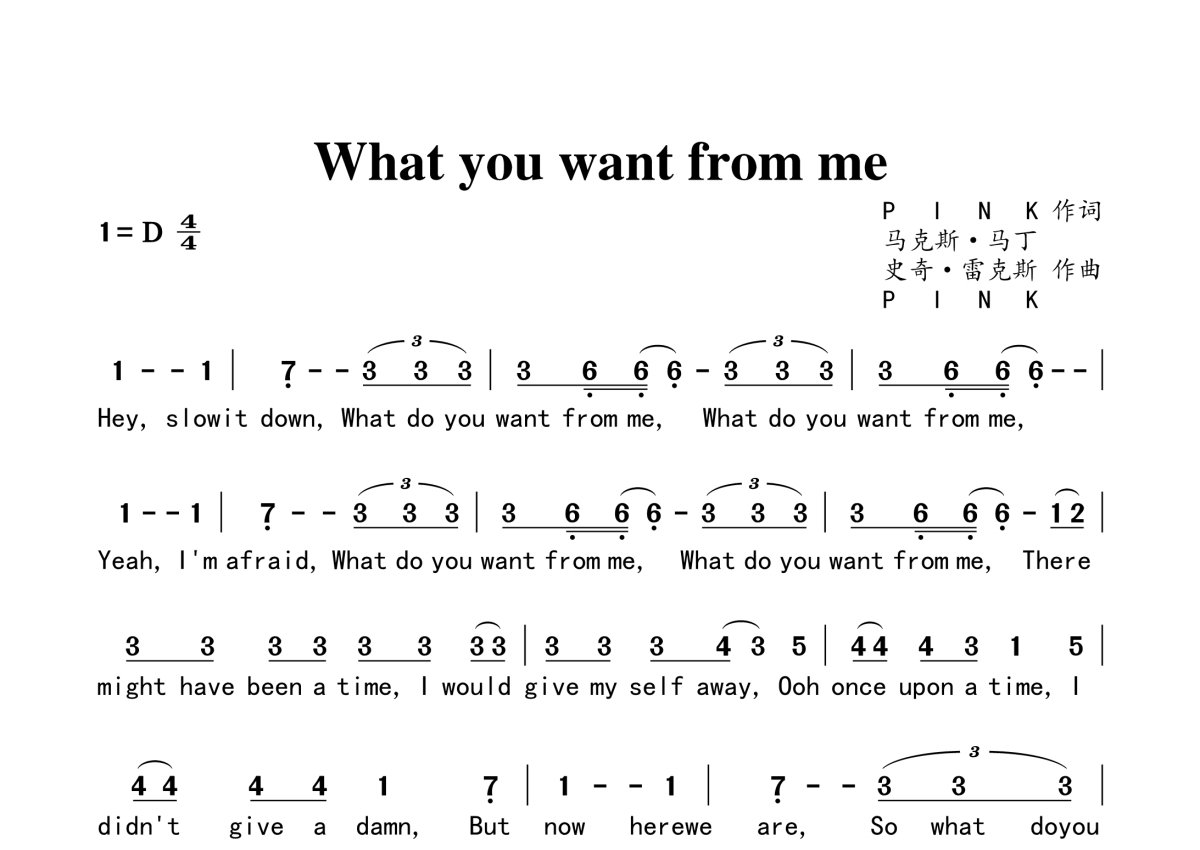 What you want from me

1=D $\frac{4}{4}$

P I N K 作词
马克斯·马丁
史奇·雷克斯 作曲
P I N K

1 - - 1 | 7 - - 3 3 3 | 3 6 6 6 - 3 3 3 | 3 6 6 6 - - |
Hey, slowit down, What do you want from me, What do you want from me,

1 - - 1 | 7 - - 3 3 3 | 3 6 6 6 - 3 3 3 | 3 6 6 6 - 1 2 |
Yeah, I'm afraid, What do you want from me, What do you want from me, There

3 3 3 3 3 3 3 3 | 3 3 3 4 3 5 | 4 4 4 3 1 5 |
might have been a time, I would give my self away, Ooh once upon a time, I

4 4 4 4 1 7 | 1 - - 1 | 7 - - 3 3 3 |
didn't give a damn, But now herewe are, So what doyou